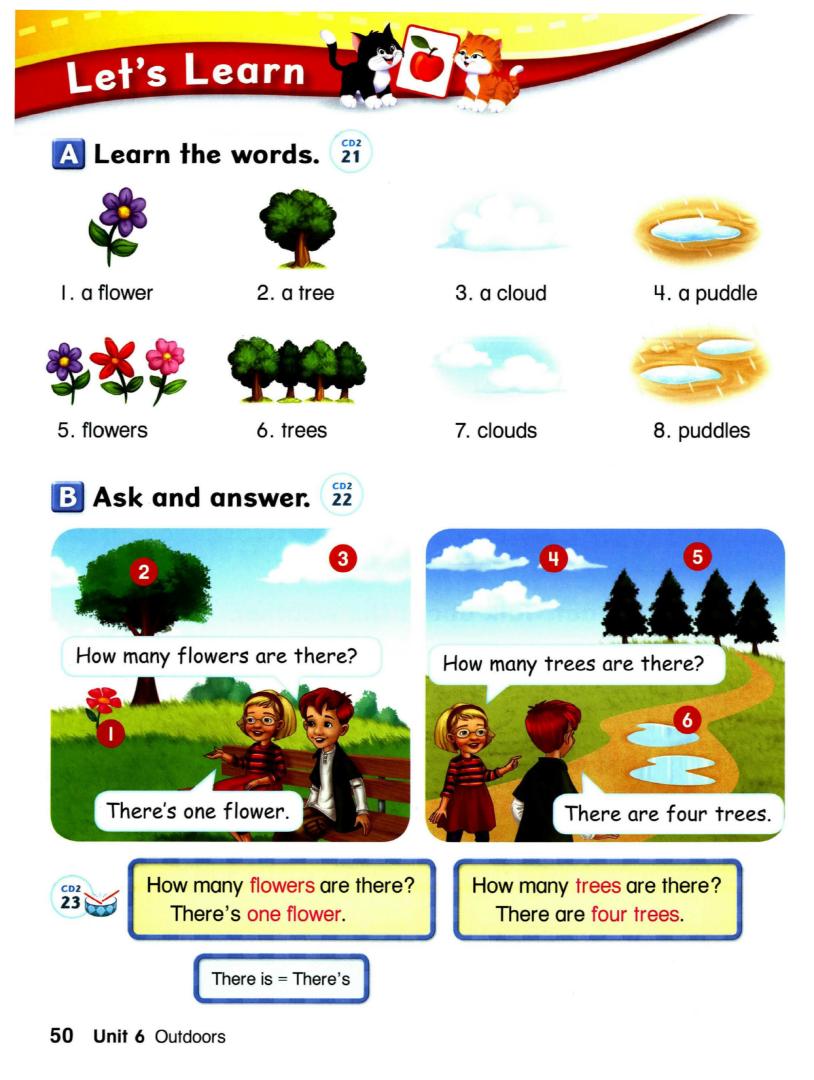 Let's Learn

A Learn the words. CD2 21

1. a flower
2. a tree
3. a cloud
4. a puddle
5. flowers
6. trees
7. clouds
8. puddles

B Ask and answer. CD2 22

2
3
How many flowers are there?
1
There's one flower.

4
5
How many trees are there?
6
There are four trees.

CD2 23
How many flowers are there?
There's one flower.

How many trees are there?
There are four trees.

There is = There's

50 Unit 6 Outdoors